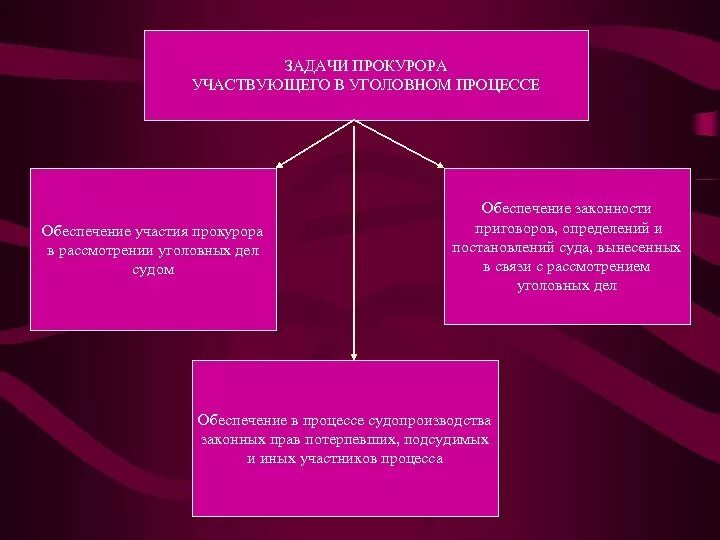 ЗАДАЧИ ПРОКУРОРА
УЧАСТВУЮЩЕГО В УГОЛОВНОМ ПРОЦЕССЕ

Обеспечение участия прокурора в рассмотрении уголовных дел судом

Обеспечение законности приговоров, определений и постановлений суда, вынесенных в связи с рассмотрением уголовных дел

Обеспечение в процессе судопроизводства законных прав потерпевших, подсудимых и иных участников процесса